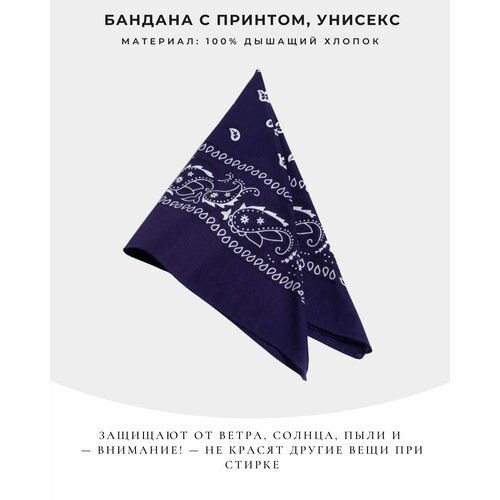 БАНДАНА С ПРИНТОМ, УНИСЕКС
МАТЕРИАЛ: 100% ДЫШАЩИЙ ХЛОПОК

ЗАЩИЩАЮТ ОТ ВЕТРА, СОЛНЦА, ПЫЛИ И — ВНИМАНИЕ! — НЕ КРАСЯТ ДРУГИЕ ВЕЩИ ПРИ СТИРКЕ